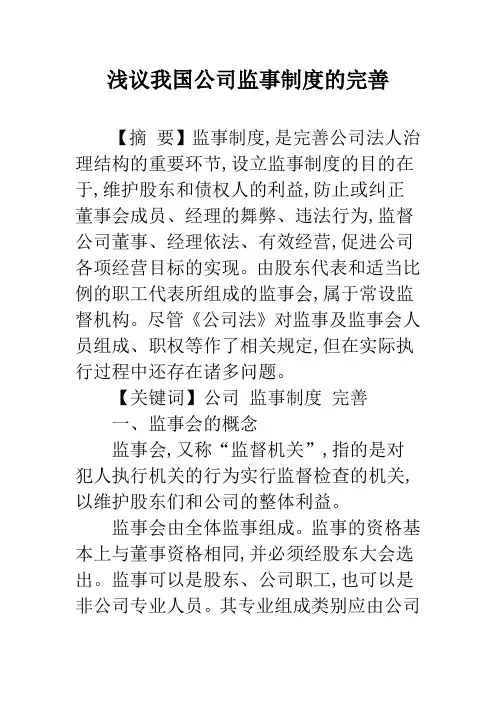 浅议我国公司监事制度的完善

【摘　要】监事制度,是完善公司法人治理结构的重要环节,设立监事制度的目的在于,维护股东和债权人的利益,防止或纠正董事会成员、经理的舞弊、违法行为,监督公司董事、经理依法、有效经营,促进公司各项经营目标的实现。由股东代表和适当比例的职工代表所组成的监事会,属于常设监督机构。尽管《公司法》对监事及监事会人员组成、职权等作了相关规定,但在实际执行过程中还存在诸多问题。

【关键词】公司　监事制度　完善

一、监事会的概念

监事会,又称“监督机关”,指的是对犯人执行机关的行为实行监督检查的机关,以维护股东们和公司的整体利益。

监事会由全体监事组成。监事的资格基本上与董事资格相同,并必须经股东大会选出。监事可以是股东、公司职工,也可以是非公司专业人员。其专业组成类别应由公司